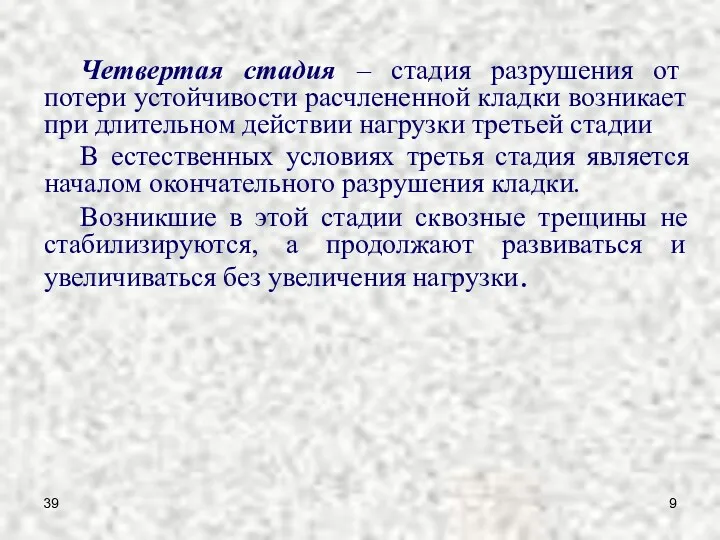 Четвертая стадия – стадия разрушения от потери устойчивости расчлененной кладки возникает при длительном действии нагрузки третьей стадии

В естественных условиях третья стадия является началом окончательного разрушения кладки.

Возникшие в этой стадии сквозные трещины не стабилизируются, а продолжают развиваться и увеличиваться без увеличения нагрузки.

39

9